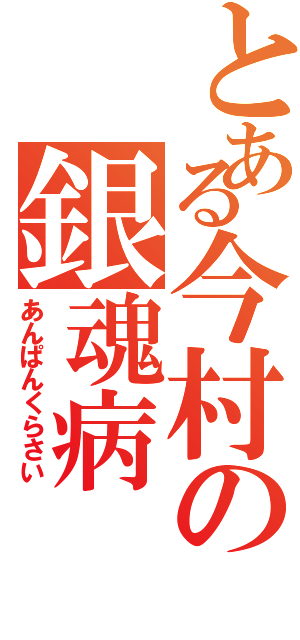 とある今村の
銀魂病
あんぱんくらさい